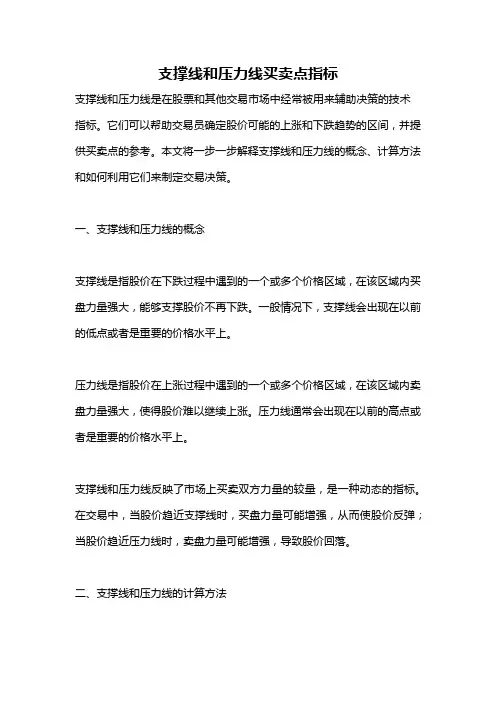 支撑线和压力线买卖点指标

支撑线和压力线是在股票和其他交易市场中经常被用来辅助决策的技术指标。它们可以帮助交易员确定股价可能的上涨和下跌趋势的区间，并提供买卖点的参考。本文将一步一步解释支撑线和压力线的概念、计算方法和如何利用它们来制定交易决策。

一、支撑线和压力线的概念

支撑线是指股价在下跌过程中遇到的一个或多个价格区域，在该区域内买盘力量强大，能够支撑股价不再下跌。一般情况下，支撑线会出现在以前的低点或者是重要的价格水平上。

压力线是指股价在上涨过程中遇到的一个或多个价格区域，在该区域内卖盘力量强大，使得股价难以继续上涨。压力线通常会出现在以前的高点或者是重要的价格水平上。

支撑线和压力线反映了市场上买卖双方力量的较量，是一种动态的指标。在交易中，当股价趋近支撑线时，买盘力量可能增强，从而使股价反弹；当股价趋近压力线时，卖盘力量可能增强，导致股价回落。

二、支撑线和压力线的计算方法